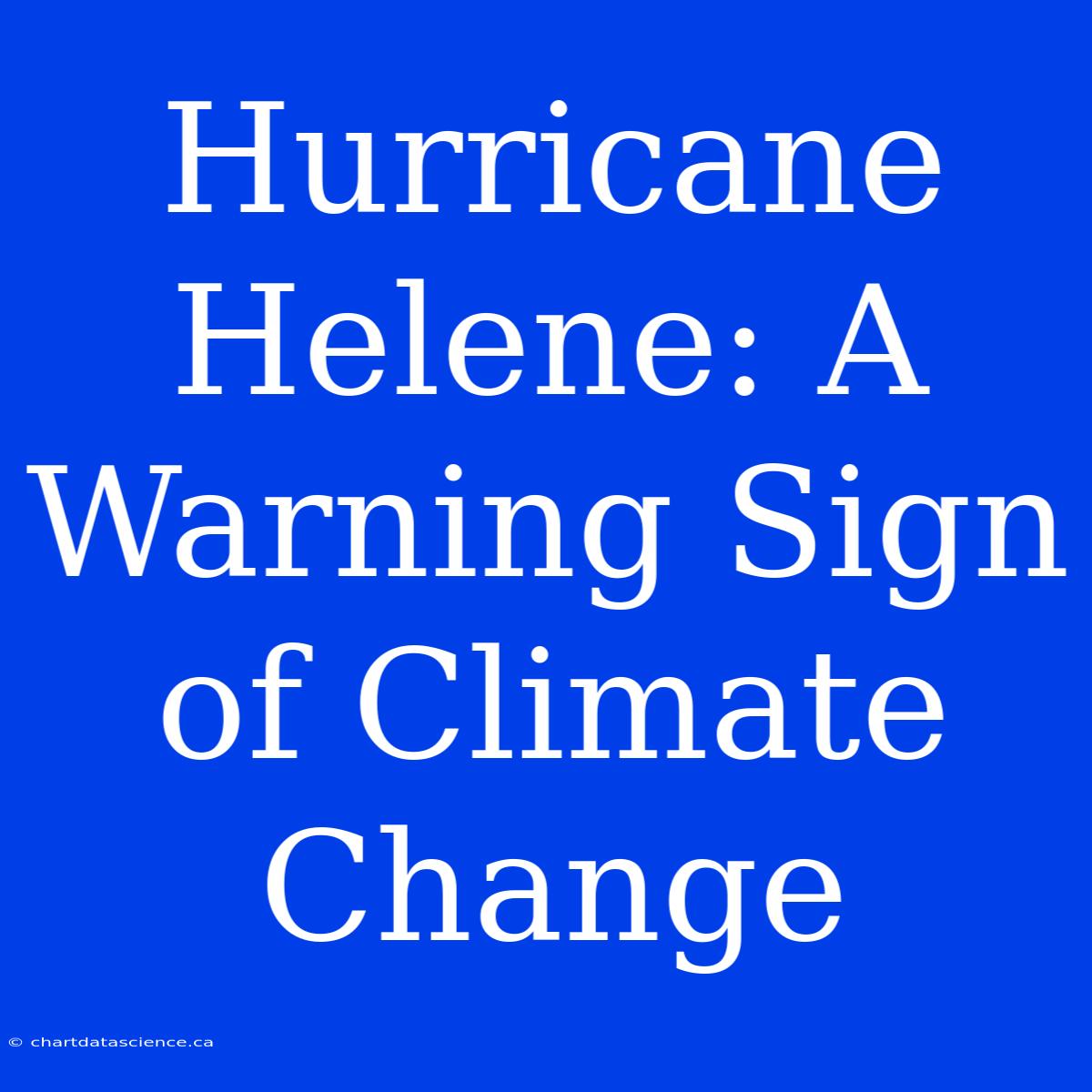 Hurricane Helene: A Warning Sign of Climate Change

© chartdatascience.ca